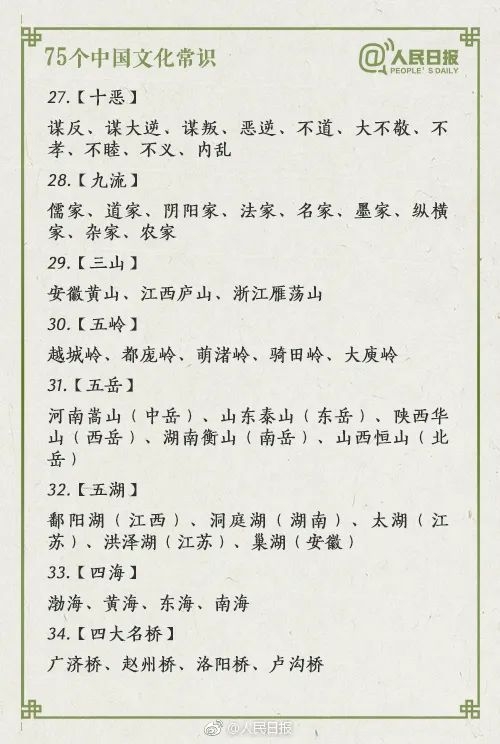 75个中国文化常识

@人民日报
PEOPLE'S DAILY

27.【十恶】

谋反、谋大逆、谋叛、恶逆、不道、大不敬、不孝、不睦、不义、内乱

28.【九流】

儒家、道家、阴阳家、法家、名家、墨家、纵横家、杂家、农家

29.【三山】

安徽黄山、江西庐山、浙江雁荡山

30.【五岭】

越城岭、都庞岭、萌渚岭、骑田岭、大庾岭

31.【五岳】

河南嵩山（中岳）、山东泰山（东岳）、陕西华山（西岳）、湖南衡山（南岳）、山西恒山（北岳）

32.【五湖】

鄱阳湖（江西）、洞庭湖（湖南）、太湖（江苏）、洪泽湖（江苏）、巢湖（安徽）

33.【四海】

渤海、黄海、东海、南海

34.【四大名桥】

广济桥、赵州桥、洛阳桥、卢沟桥

@人民日报